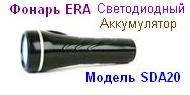 Фонарь ERA Светодиодный
Аккумулятор

Модель SDA20